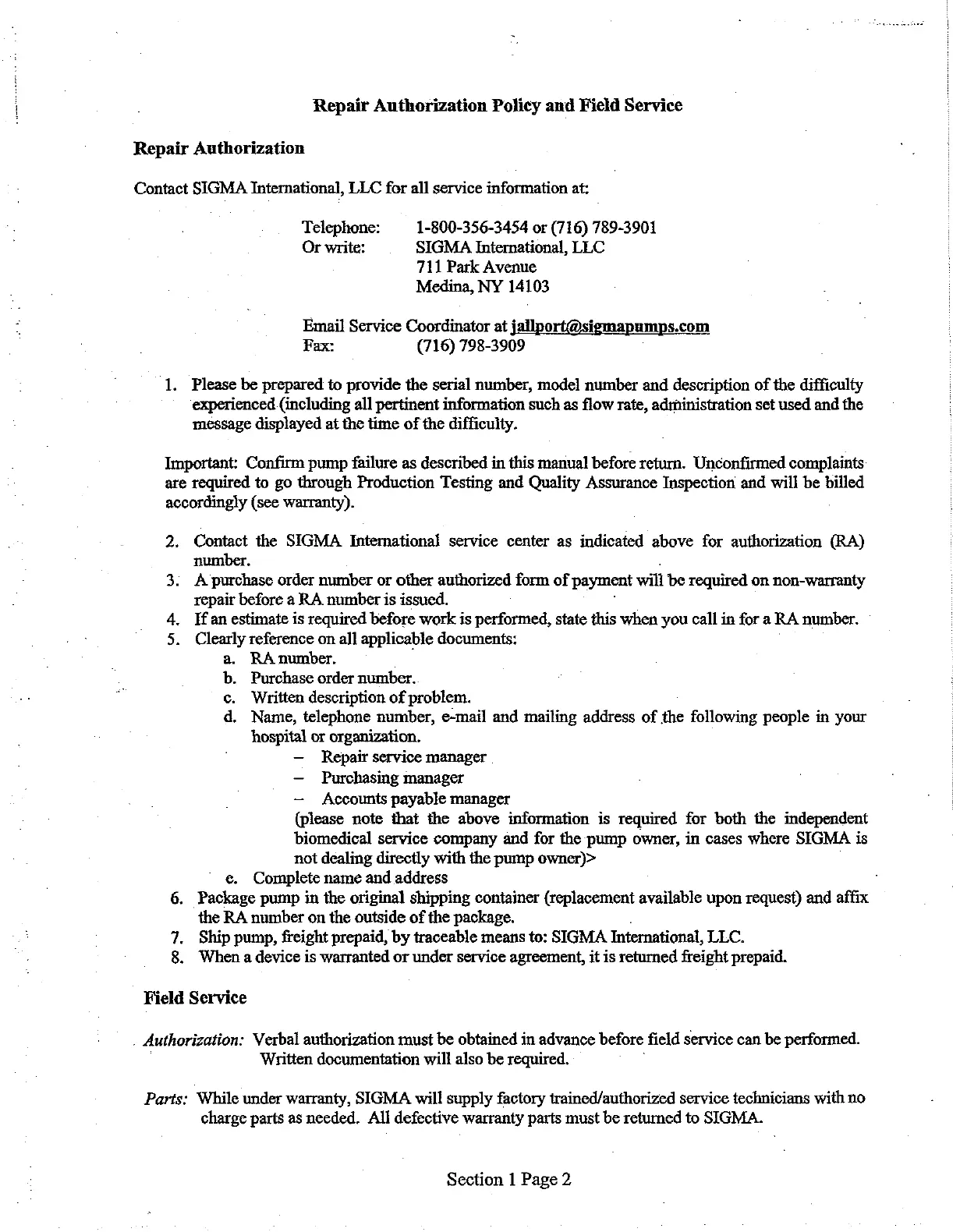 Repair Authorization Policy and Field Service

Repair Authorization

Contact SIGMA International, LLC for all service information at:

Telephone: 1-800-356-3454 or (716) 789-3901
Or write: SIGMA International, LLC
711 Park Avenue
Medina, NY 14103

Email Service Coordinator at jallport@sigmapumps.com
Fax: (716) 798-3909

1. Please be prepared to provide the serial number, model number and description of the difficulty experienced (including all pertinent information such as flow rate, administration set used and the message displayed at the time of the difficulty.

Important: Confirm pump failure as described in this manual before return. Unconfirmed complaints are required to go through Production Testing and Quality Assurance Inspection and will be billed accordingly (see warranty).

2. Contact the SIGMA International service center as indicated above for authorization (RA) number.
3. A purchase order number or other authorized form of payment will be required on non-warranty repair before a RA number is issued.
4. If an estimate is required before work is performed, state this when you call in for a RA number.
5. Clearly reference on all applicable documents:
a. RA number.
b. Purchase order number.
c. Written description of problem.
d. Name, telephone number, e-mail and mailing address of the following people in your hospital or organization.
– Repair service manager
– Purchasing manager
– Accounts payable manager
(please note that the above information is required for both the independent biomedical service company and for the pump owner, in cases where SIGMA is not dealing directly with the pump owner)>
e. Complete name and address
6. Package pump in the original shipping container (replacement available upon request) and affix the RA number on the outside of the package.
7. Ship pump, freight prepaid, by traceable means to: SIGMA International, LLC.
8. When a device is warranted or under service agreement, it is returned freight prepaid.

Field Service

Authorization: Verbal authorization must be obtained in advance before field service can be performed. Written documentation will also be required.

Parts: While under warranty, SIGMA will supply factory trained/authorized service technicians with no charge parts as needed. All defective warranty parts must be returned to SIGMA.

Section 1 Page 2